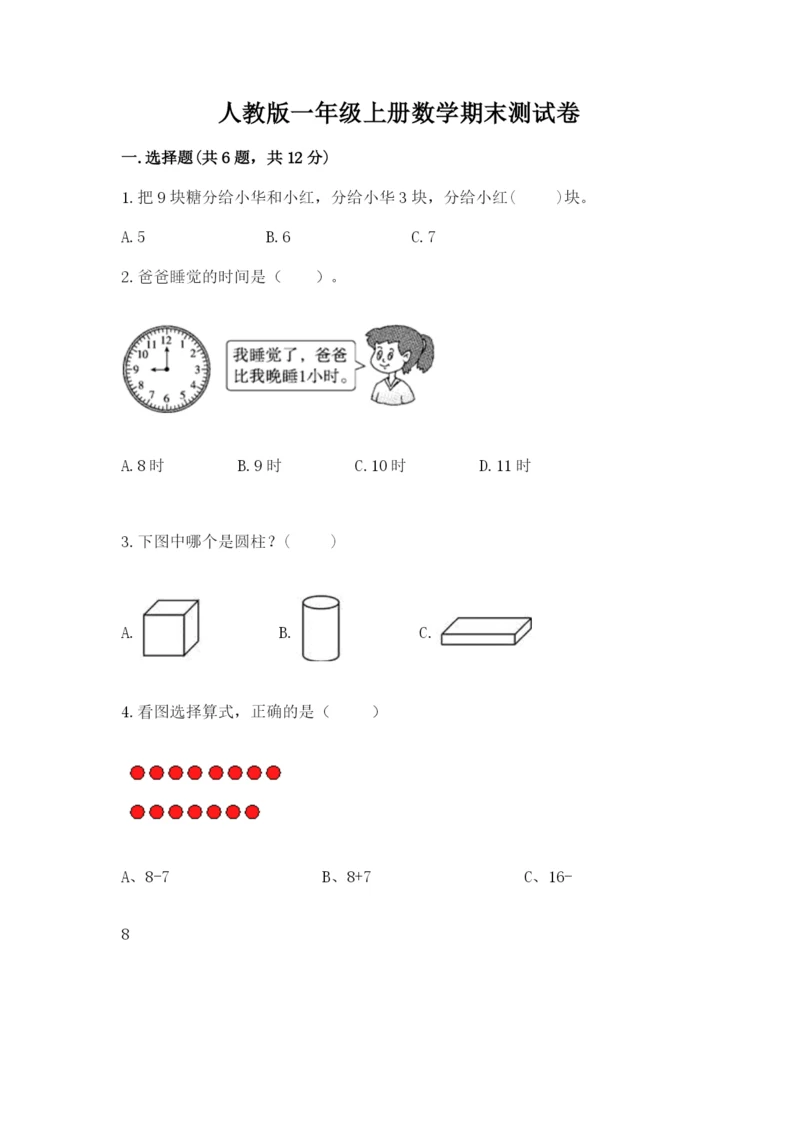 人教版一年级上册数学期末测试卷

一.选择题(共6题，共12分)

1.把9块糖分给小华和小红，分给小华3块，分给小红(　　)块。

A.5　　B.6　　C.7

2.爸爸睡觉的时间是（　　）。

12 1 2 3 4 5 6 7 8 9 10 11

我睡觉了，爸爸比我晚睡1小时。

A.8时　　B.9时　　C.10时　　D.11时

3.下图中哪个是圆柱？（　　）

A.　　B.　　C.

4.看图选择算式，正确的是（　　）

A、8-7　　B、8+7　　C、16-8